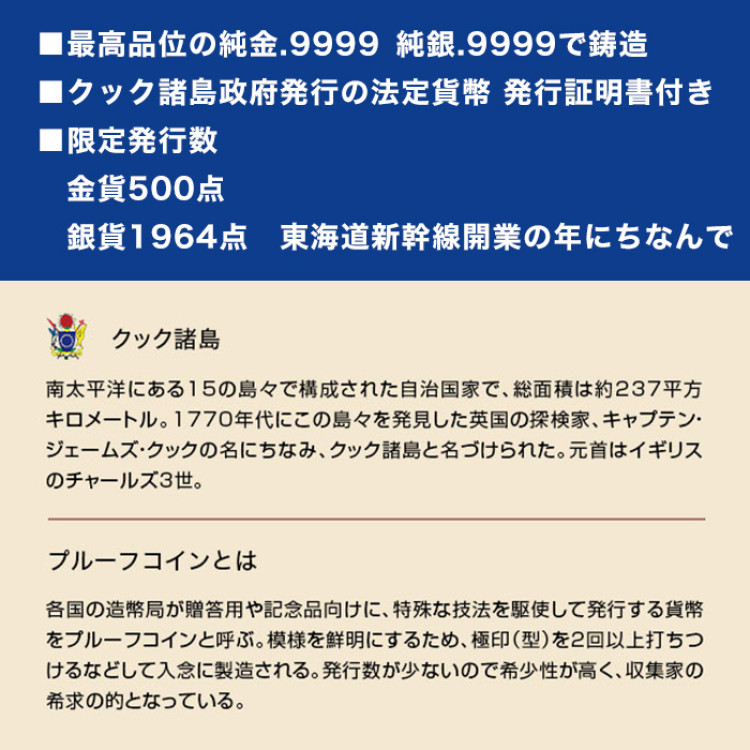 ■最高品位の純金.9999 純銀.9999で鋳造
■クック諸島政府発行の法定貨幣 発行証明書付き
■限定発行数
金貨500点
銀貨1964点　東海道新幹線開業の年にちなんで

クック諸島

南太平洋にある15の島々で構成された自治国家で、総面積は約237平方キロメートル。1770年代にこの島々を発見した英国の探検家、キャプテン・ジェームズ・クックの名にちなみ、クック諸島と名づけられた。元首はイギリスのチャールズ3世。

プルーフコインとは

各国の造幣局が贈答用や記念品向けに、特殊な技法を駆使して発行する貨幣をプルーフコインと呼ぶ。模様を鮮明にするため、極印（型）を2回以上打ちつけるなどして入念に製造される。発行数が少ないので希少性が高く、収集家の希求の的となっている。